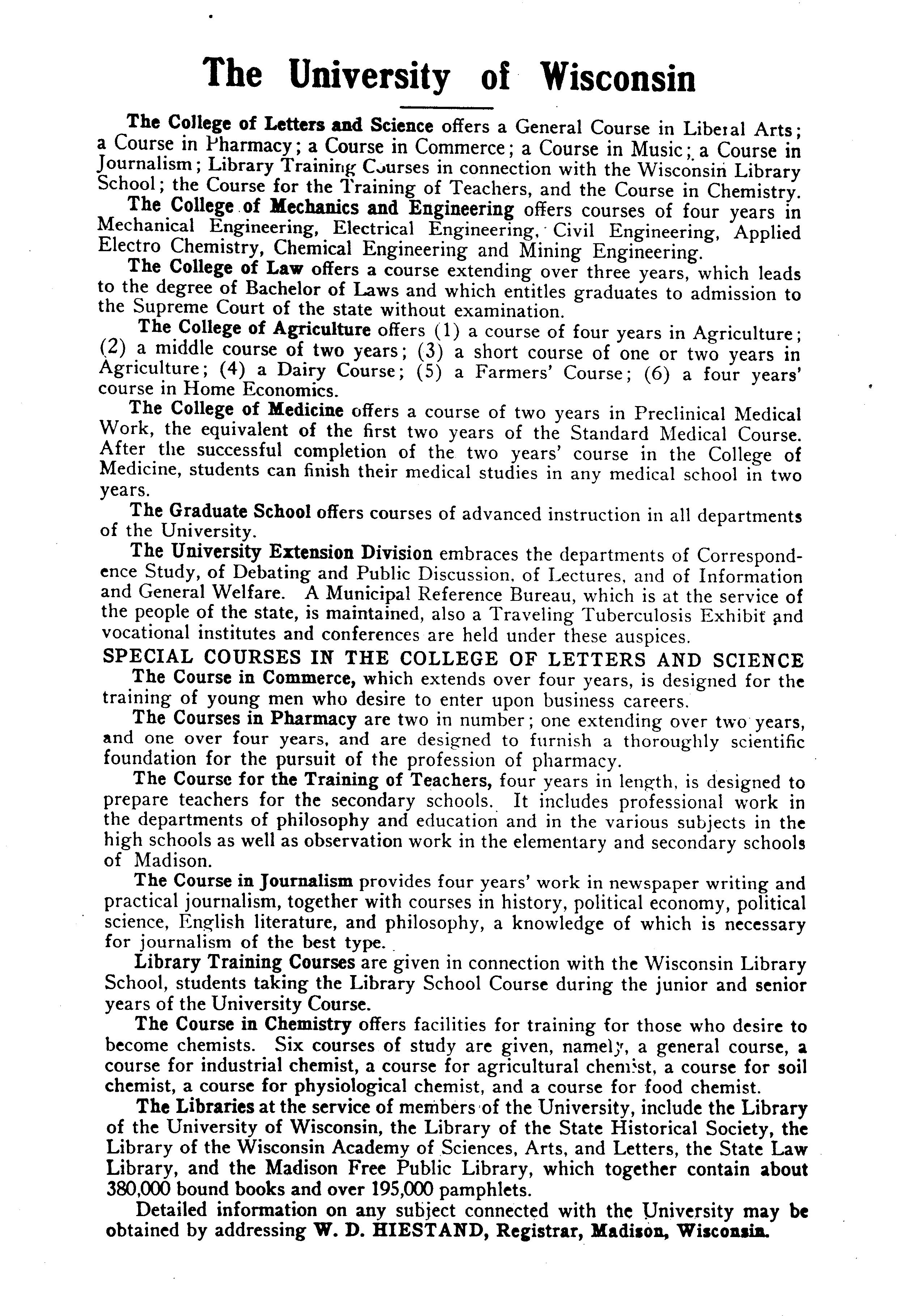 The University of Wisconsin

The College of Letters and Science offers a General Course in Liberal Arts; a Course in Pharmacy; a Course in Commerce; a Course in Music; a Course in Journalism; Library Training Courses in connection with the Wisconsin Library School; the Course for the Training of Teachers, and the Course in Chemistry.

The College of Mechanics and Engineering offers courses of four years in Mechanical Engineering, Electrical Engineering, Civil Engineering, Applied Electro Chemistry, Chemical Engineering and Mining Engineering.

The College of Law offers a course extending over three years, which leads to the degree of Bachelor of Laws and which entitles graduates to admission to the Supreme Court of the state without examination.

The College of Agriculture offers (1) a course of four years in Agriculture; (2) a middle course of two years; (3) a short course of one or two years in Agriculture; (4) a Dairy Course; (5) a Farmers' Course; (6) a four years' course in Home Economics.

The College of Medicine offers a course of two years in Preclinical Medical Work, the equivalent of the first two years of the Standard Medical Course. After the successful completion of the two years' course in the College of Medicine, students can finish their medical studies in any medical school in two years.

The Graduate School offers courses of advanced instruction in all departments of the University.

The University Extension Division embraces the departments of Correspondence Study, of Debating and Public Discussion, of Lectures, and of Information and General Welfare. A Municipal Reference Bureau, which is at the service of the people of the state, is maintained, also a Traveling Tuberculosis Exhibit and vocational institutes and conferences are held under these auspices.

SPECIAL COURSES IN THE COLLEGE OF LETTERS AND SCIENCE

The Course in Commerce, which extends over four years, is designed for the training of young men who desire to enter upon business careers.

The Courses in Pharmacy are two in number; one extending over two years, and one over four years, and are designed to furnish a thoroughly scientific foundation for the pursuit of the profession of pharmacy.

The Course for the Training of Teachers, four years in length, is designed to prepare teachers for the secondary schools. It includes professional work in the departments of philosophy and education and in the various subjects in the high schools as well as observation work in the elementary and secondary schools of Madison.

The Course in Journalism provides four years' work in newspaper writing and practical journalism, together with courses in history, political economy, political science, English literature, and philosophy, a knowledge of which is necessary for journalism of the best type.

Library Training Courses are given in connection with the Wisconsin Library School, students taking the Library School Course during the junior and senior years of the University Course.

The Course in Chemistry offers facilities for training for those who desire to become chemists. Six courses of study are given, namely, a general course, a course for industrial chemist, a course for agricultural chemist, a course for soil chemist, a course for physiological chemist, and a course for food chemist.

The Libraries at the service of members of the University, include the Library of the University of Wisconsin, the Library of the State Historical Society, the Library of the Wisconsin Academy of Sciences, Arts, and Letters, the State Law Library, and the Madison Free Public Library, which together contain about 380,000 bound books and over 195,000 pamphlets.

Detailed information on any subject connected with the University may be obtained by addressing W. D. HIESTAND, Registrar, Madison, Wisconsin.